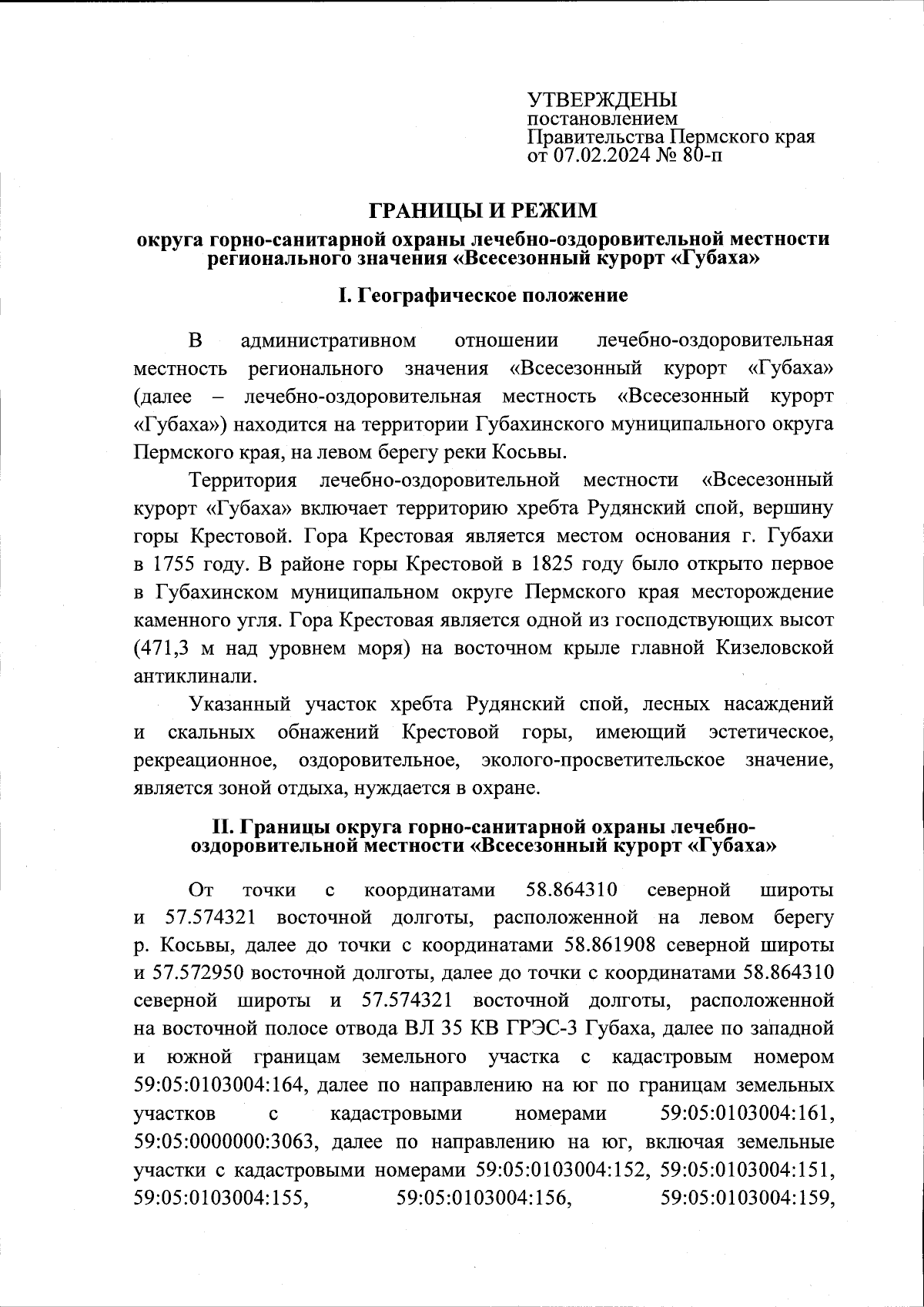 УТВЕРЖДЕНЫ
постановлением
Правительства Пермского края
от 07.02.2024 № 80-п

ГРАНИЦЫ И РЕЖИМ
округа горно-санитарной охраны лечебно-оздоровительной местности регионального значения «Всесезонный курорт «Губаха»

I. Географическое положение

В административном отношении лечебно-оздоровительная местность регионального значения «Всесезонный курорт «Губаха» (далее – лечебно-оздоровительная местность «Всесезонный курорт «Губаха») находится на территории Губахинского муниципального округа Пермского края, на левом берегу реки Косьвы.

Территория лечебно-оздоровительной местности «Всесезонный курорт «Губаха» включает территорию хребта Рудянский спой, вершину горы Крестовой. Гора Крестовая является местом основания г. Губахи в 1755 году. В районе горы Крестовой в 1825 году было открыто первое в Губахинском муниципальном округе Пермского края месторождение каменного угля. Гора Крестовая является одной из господствующих высот (471,3 м над уровнем моря) на восточном крыле главной Кизеловской антиклинали.

Указанный участок хребта Рудянский спой, лесных насаждений и скальных обнажений Крестовой горы, имеющий эстетическое, рекреационное, оздоровительное, эколого-просветительское значение, является зоной отдыха, нуждается в охране.

II. Границы округа горно-санитарной охраны лечебно-оздоровительной местности «Всесезонный курорт «Губаха»

От точки с координатами 58.864310 северной широты и 57.574321 восточной долготы, расположенной на левом берегу р. Косьвы, далее до точки с координатами 58.861908 северной широты и 57.572950 восточной долготы, далее до точки с координатами 58.864310 северной широты и 57.574321 восточной долготы, расположенной на восточной полосе отвода ВЛ 35 КВ ГРЭС-3 Губаха, далее по западной и южной границам земельного участка с кадастровым номером 59:05:0103004:164, далее по направлению на юг по границам земельных участков с кадастровыми номерами 59:05:0103004:161, 59:05:0000000:3063, далее по направлению на юг, включая земельные участки с кадастровыми номерами 59:05:0103004:152, 59:05:0103004:151, 59:05:0103004:155, 59:05:0103004:156, 59:05:0103004:159,